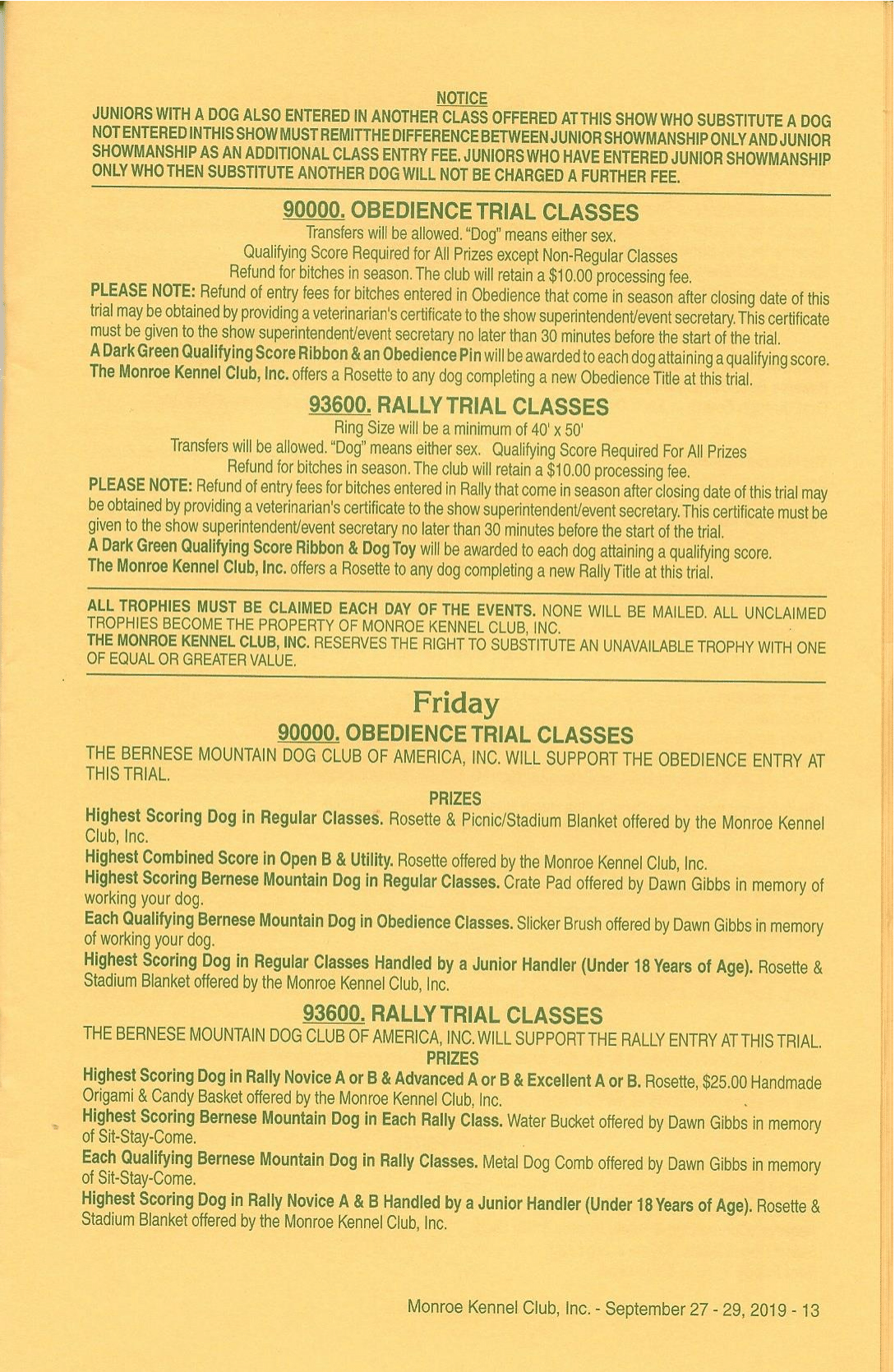 NOTICE
JUNIORS WITH A DOG ALSO ENTERED IN ANOTHER CLASS OFFERED AT THIS SHOW WHO SUBSTITUTE A DOG NOT ENTERED IN THIS SHOW MUST REMIT THE DIFFERENCE BETWEEN JUNIOR SHOWMANSHIP ONLY AND JUNIOR SHOWMANSHIP AS AN ADDITIONAL CLASS ENTRY FEE. JUNIORS WHO HAVE ENTERED JUNIOR SHOWMANSHIP ONLY WHO THEN SUBSTITUTE ANOTHER DOG WILL NOT BE CHARGED A FURTHER FEE.

90000. OBEDIENCE TRIAL CLASSES
Transfers will be allowed. "Dog" means either sex.
Qualifying Score Required for All Prizes except Non-Regular Classes
Refund for bitches in season. The club will retain a $10.00 processing fee.
PLEASE NOTE: Refund of entry fees for bitches entered in Obedience that come in season after closing date of this trial may be obtained by providing a veterinarian's certificate to the show superintendent/event secretary. This certificate must be given to the show superintendent/event secretary no later than 30 minutes before the start of the trial.
A Dark Green Qualifying Score Ribbon & an Obedience Pin will be awarded to each dog attaining a qualifying score.
The Monroe Kennel Club, Inc. offers a Rosette to any dog completing a new Obedience Title at this trial.

93600. RALLY TRIAL CLASSES
Ring Size will be a minimum of 40' x 50'
Transfers will be allowed. "Dog" means either sex. Qualifying Score Required For All Prizes
Refund for bitches in season. The club will retain a $10.00 processing fee.
PLEASE NOTE: Refund of entry fees for bitches entered in Rally that come in season after closing date of this trial may be obtained by providing a veterinarian's certificate to the show superintendent/event secretary. This certificate must be given to the show superintendent/event secretary no later than 30 minutes before the start of the trial.
A Dark Green Qualifying Score Ribbon & Dog Toy will be awarded to each dog attaining a qualifying score.
The Monroe Kennel Club, Inc. offers a Rosette to any dog completing a new Rally Title at this trial.

ALL TROPHIES MUST BE CLAIMED EACH DAY OF THE EVENTS. NONE WILL BE MAILED. ALL UNCLAIMED TROPHIES BECOME THE PROPERTY OF MONROE KENNEL CLUB, INC.
THE MONROE KENNEL CLUB, INC. RESERVES THE RIGHT TO SUBSTITUTE AN UNAVAILABLE TROPHY WITH ONE OF EQUAL OR GREATER VALUE.

Friday
90000. OBEDIENCE TRIAL CLASSES
THE BERNESE MOUNTAIN DOG CLUB OF AMERICA, INC. WILL SUPPORT THE OBEDIENCE ENTRY AT THIS TRIAL.
PRIZES
Highest Scoring Dog in Regular Classes. Rosette & Picnic/Stadium Blanket offered by the Monroe Kennel Club, Inc.
Highest Combined Score in Open B & Utility. Rosette offered by the Monroe Kennel Club, Inc.
Highest Scoring Bernese Mountain Dog in Regular Classes. Crate Pad offered by Dawn Gibbs in memory of working your dog.
Each Qualifying Bernese Mountain Dog in Obedience Classes. Slicker Brush offered by Dawn Gibbs in memory of working your dog.
Highest Scoring Dog in Regular Classes Handled by a Junior Handler (Under 18 Years of Age). Rosette & Stadium Blanket offered by the Monroe Kennel Club, Inc.

93600. RALLY TRIAL CLASSES
THE BERNESE MOUNTAIN DOG CLUB OF AMERICA, INC. WILL SUPPORT THE RALLY ENTRY AT THIS TRIAL.
PRIZES
Highest Scoring Dog in Rally Novice A or B & Advanced A or B & Excellent A or B. Rosette, $25.00 Handmade Origami & Candy Basket offered by the Monroe Kennel Club, Inc.
Highest Scoring Bernese Mountain Dog in Each Rally Class. Water Bucket offered by Dawn Gibbs in memory of Sit-Stay-Come.
Each Qualifying Bernese Mountain Dog in Rally Classes. Metal Dog Comb offered by Dawn Gibbs in memory of Sit-Stay-Come.
Highest Scoring Dog in Rally Novice A & B Handled by a Junior Handler (Under 18 Years of Age). Rosette & Stadium Blanket offered by the Monroe Kennel Club, Inc.

Monroe Kennel Club, Inc. - September 27 - 29, 2019 - 13